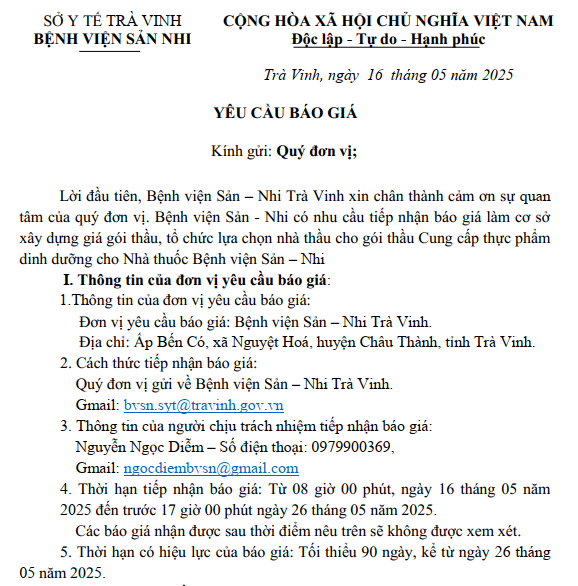 SỞ Y TẾ TRÀ VINH
BỆNH VIỆN SẢN NHI

CỘNG HÒA XÃ HỘI CHỦ NGHĨA VIỆT NAM
Độc lập - Tự do - Hạnh phúc

Trà Vinh, ngày 16 tháng 05 năm 2025

YÊU CẦU BÁO GIÁ

Kính gửi: Quý đơn vị;

Lời đầu tiên, Bệnh viện Sản – Nhi Trà Vinh xin chân thành cảm ơn sự quan tâm của quý đơn vị. Bệnh viện Sản - Nhi có nhu cầu tiếp nhận báo giá làm cơ sở xây dựng giá gói thầu, tổ chức lựa chọn nhà thầu cho gói thầu Cung cấp thực phẩm dinh dưỡng cho Nhà thuốc Bệnh viện Sản – Nhi

I. Thông tin của đơn vị yêu cầu báo giá:

1.Thông tin của đơn vị yêu cầu báo giá:

Đơn vị yêu cầu báo giá: Bệnh viện Sản – Nhi Trà Vinh.

Địa chỉ: Ấp Bến Có, xã Nguyệt Hoá, huyện Châu Thành, tỉnh Trà Vinh.

2. Cách thức tiếp nhận báo giá:

Quý đơn vị gửi về Bệnh viện Sản – Nhi Trà Vinh.

Gmail: bvsn.syt@travinh.gov.vn

3. Thông tin của người chịu trách nhiệm tiếp nhận báo giá:

Nguyễn Ngọc Diễm – Số điện thoại: 0979900369,

Gmail: ngocdiembvsn@gmail.com

4. Thời hạn tiếp nhận báo giá: Từ 08 giờ 00 phút, ngày 16 tháng 05 năm 2025 đến trước 17 giờ 00 phút ngày 26 tháng 05 năm 2025.

Các báo giá nhận được sau thời điểm nêu trên sẽ không được xem xét.

5. Thời hạn có hiệu lực của báo giá: Tối thiểu 90 ngày, kể từ ngày 26 tháng 05 năm 2025.